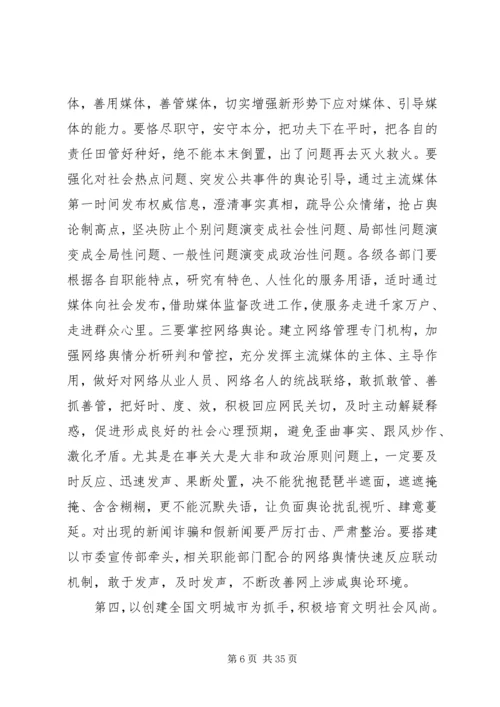 体，善用媒体，善管媒体，切实增强新形势下应对媒体、引导媒体的能力。要恪尽职守，安守本分，把功夫下在平时，把各自的责任田管好种好，绝不能本末倒置，出了问题再去灭火救火。要强化对社会热点问题、突发公共事件的舆论引导，通过主流媒体第一时间发布权威信息，澄清事实真相，疏导公众情绪，抢占舆论制高点，坚决防止个别问题演变成社会性问题、局部性问题演变成全局性问题、一般性问题演变成政治性问题。各级各部门要根据各自职能特点，研究有特色、人性化的服务用语，适时通过媒体向社会发布，借助媒体监督改进工作，使服务走进千家万户、走进群众心里。三要掌控网络舆论。建立网络管理专门机构，加强网络舆情分析研判和管控，充分发挥主流媒体的主体、主导作用，做好对网络从业人员、网络名人的统战联络，敢抓敢管、善抓善管，把好时、度、效，积极回应网民关切，及时主动解疑释惑，促进形成良好的社会心理预期，避免歪曲事实、跟风炒作、激化矛盾。尤其是在事关大是大非和政治原则问题上，一定要及时反应、迅速发声、果断处置，决不能犹抱琵琶半遮面，遮遮掩掩、含含糊糊，更不能沉默失语，让负面舆论扰乱视听、肆意蔓延。对出现的新闻诈骗和假新闻要严厉打击、严肃整治。要搭建以市委宣传部牵头，相关职能部门配合的网络舆情快速反应联动机制，敢于发声，及时发声，不断改善网上涉成舆论环境。

第四，以创建全国文明城市为抓手，积极培育文明社会风尚。

第 6 页 共 35 页